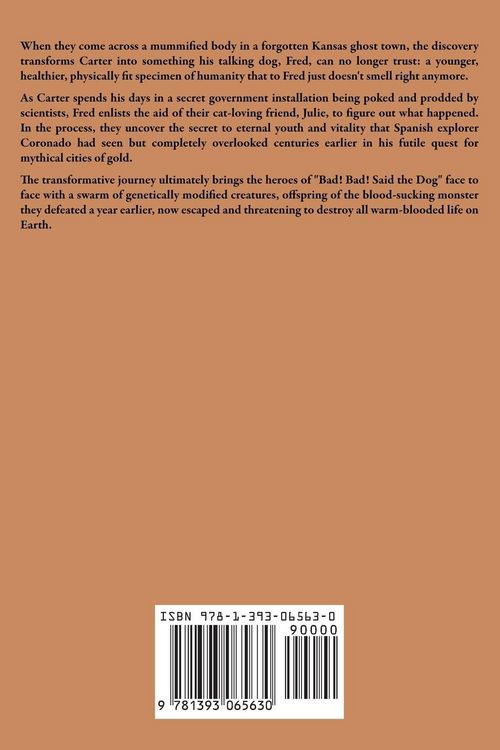 When they come across a mummified body in a forgotten Kansas ghost town, the discovery transforms Carter into something his talking dog, Fred, can no longer trust: a younger, healthier, physically fit specimen of humanity that to Fred just doesn't smell right anymore.

As Carter spends his days in a secret government installation being poked and prodded by scientists, Fred enlists the aid of their cat-loving friend, Julie, to figure out what happened. In the process, they uncover the secret to eternal youth and vitality that Spanish explorer Coronado had seen but completely overlooked centuries earlier in his futile quest for mythical cities of gold.

The transformative journey ultimately brings the heroes of "Bad! Bad! Said the Dog" face to face with a swarm of genetically modified creatures, offspring of the blood-sucking monster they defeated a year earlier, now escaped and threatening to destroy all warm-blooded life on Earth.

ISBN 978-1-393-06563-0

90000

9 781393 065630